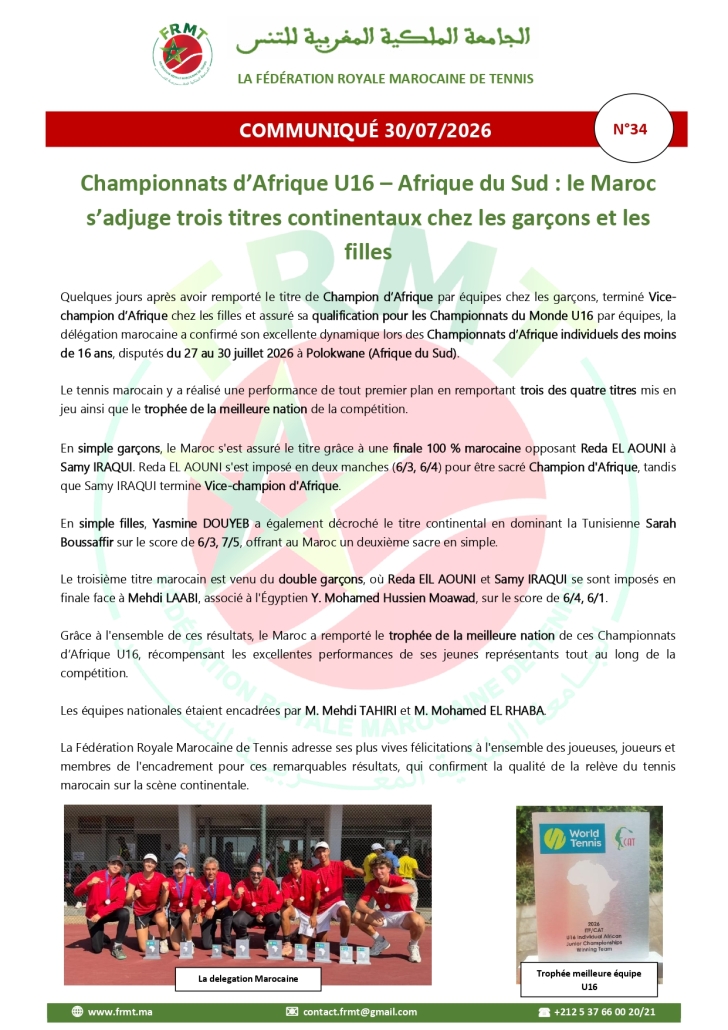 FRMT

الجامعة الملكية المغربية للتنس

LA FÉDÉRATION ROYALE MAROCAINE DE TENNIS

COMMUNIQUÉ 30/07/2026

N°34

Championnats d'Afrique U16 – Afrique du Sud : le Maroc s'adjuge trois titres continentaux chez les garçons et les filles

Quelques jours après avoir remporté le titre de Champion d'Afrique par équipes chez les garçons, terminé Vice-champion d'Afrique chez les filles et assuré sa qualification pour les Championnats du Monde U16 par équipes, la délégation marocaine a confirmé son excellente dynamique lors des Championnats d'Afrique individuels des moins de 16 ans, disputés du 27 au 30 juillet 2026 à Polokwane (Afrique du Sud).

Le tennis marocain y a réalisé une performance de tout premier plan en remportant trois des quatre titres mis en jeu ainsi que le trophée de la meilleure nation de la compétition.

En simple garçons, le Maroc s'est assuré le titre grâce à une finale 100 % marocaine opposant Reda EL AOUNI à Samy IRAQUI. Reda EL AOUNI s'est imposé en deux manches (6/3, 6/4) pour être sacré Champion d'Afrique, tandis que Samy IRAQUI termine Vice-champion d'Afrique.

En simple filles, Yasmine DOUYEB a également décroché le titre continental en dominant la Tunisienne Sarah Boussaffir sur le score de 6/3, 7/5, offrant au Maroc un deuxième sacre en simple.

Le troisième titre marocain est venu du double garçons, où Reda ElL AOUNI et Samy IRAQUI se sont imposés en finale face à Mehdi LAABI, associé à l'Égyptien Y. Mohamed Hussien Moawad, sur le score de 6/4, 6/1.

Grâce à l'ensemble de ces résultats, le Maroc a remporté le trophée de la meilleure nation de ces Championnats d'Afrique U16, récompensant les excellentes performances de ses jeunes représentants tout au long de la compétition.

Les équipes nationales étaient encadrées par M. Mehdi TAHIRI et M. Mohamed EL RHABA.

La Fédération Royale Marocaine de Tennis adresse ses plus vives félicitations à l'ensemble des joueuses, joueurs et membres de l'encadrement pour ces remarquables résultats, qui confirment la qualité de la relève du tennis marocain sur la scène continentale.

La delegation Marocaine

World Tennis
CAT
2026
ITF/CAT
U16 Individual African Junior Championships
Winning Team

Trophée meilleure équipe U16

www.frmt.ma    contact.frmt@gmail.com    +212 5 37 66 00 20/21